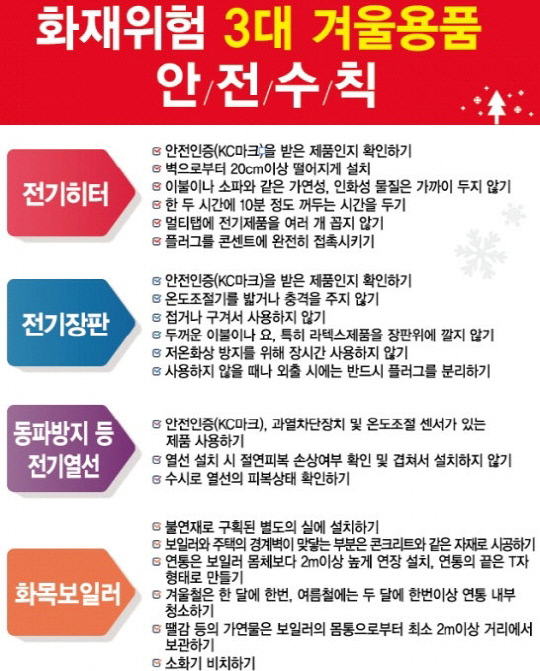 화재위험 3대 겨울용품
안/전/수/칙

전기히터

안전인증(KC마크)을 받은 제품인지 확인하기
벽으로부터 20cm이상 떨어지게 설치
이불이나 소파와 같은 가연성, 인화성 물질은 가까이 두지 않기
한 두 시간에 10분 정도 꺼두는 시간을 두기
멀티탭에 전기제품을 여러 개 꼽지 않기
플러그를 콘센트에 완전히 접촉시키기

전기장판

안전인증(KC마크)을 받은 제품인지 확인하기
온도조절기를 밟거나 충격을 주지 않기
접거나 구겨서 사용하지 않기
두꺼운 이불이나 요, 특히 라텍스제품을 장판위에 깔지 않기
저온화상 방지를 위해 장시간 사용하지 않기
사용하지 않을 때나 외출 시에는 반드시 플러그를 분리하기

동파방지 등 전기열선

안전인증(KC마크), 과열차단장치 및 온도조절 센서가 있는 제품 사용하기
열선 설치 시 절연피복 손상여부 확인 및 겹쳐서 설치하지 않기
수시로 열선의 피복상태 확인하기

화목보일러

불연재로 구획된 별도의 실에 설치하기
보일러와 주택의 경계벽이 맞닿는 부분은 콘크리트와 같은 자재로 시공하기
연통은 보일러 몸체보다 2m이상 높게 연장 설치, 연통의 끝은 T자 형태로 만들기
겨울철은 한 달에 한번, 여름철에는 두 달에 한번이상 연통 내부 청소하기
땔감 등의 가연물은 보일러의 몸통으로부터 최소 2m이상 거리에서 보관하기
소화기 비치하기